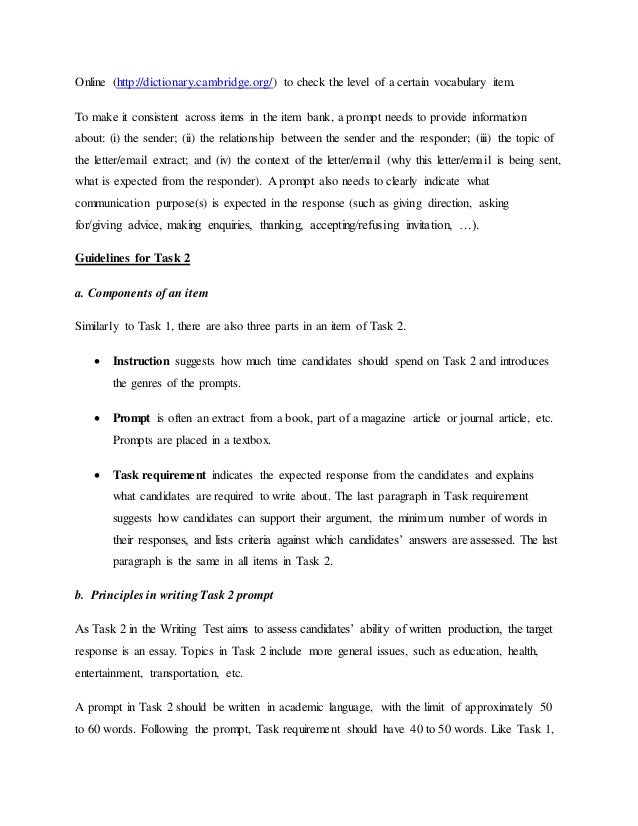 Online (http://dictionary.cambridge.org/) to check the level of a certain vocabulary item.

To make it consistent across items in the item bank, a prompt needs to provide information about: (i) the sender; (ii) the relationship between the sender and the responder; (iii) the topic of the letter/email extract; and (iv) the context of the letter/email (why this letter/email is being sent, what is expected from the responder). A prompt also needs to clearly indicate what communication purpose(s) is expected in the response (such as giving direction, asking for/giving advice, making enquiries, thanking, accepting/refusing invitation, …).

Guidelines for Task 2

a. Components of an item

Similarly to Task 1, there are also three parts in an item of Task 2.

• Instruction suggests how much time candidates should spend on Task 2 and introduces the genres of the prompts.

• Prompt is often an extract from a book, part of a magazine article or journal article, etc. Prompts are placed in a textbox.

• Task requirement indicates the expected response from the candidates and explains what candidates are required to write about. The last paragraph in Task requirement suggests how candidates can support their argument, the minimum number of words in their responses, and lists criteria against which candidates' answers are assessed. The last paragraph is the same in all items in Task 2.

b. Principles in writing Task 2 prompt

As Task 2 in the Writing Test aims to assess candidates' ability of written production, the target response is an essay. Topics in Task 2 include more general issues, such as education, health, entertainment, transportation, etc.

A prompt in Task 2 should be written in academic language, with the limit of approximately 50 to 60 words. Following the prompt, Task requirement should have 40 to 50 words. Like Task 1,